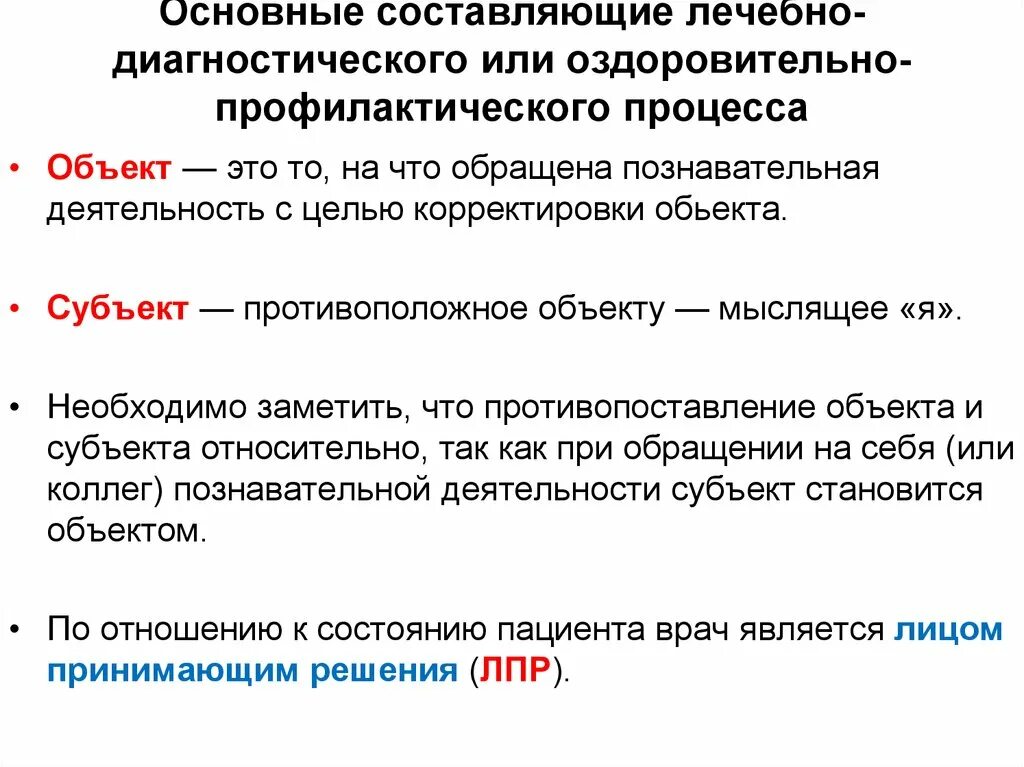 Основные составляющие лечебно-диагностического или оздоровительно-профилактического процесса

• Объект — это то, на что обращена познавательная деятельность с целью корректировки обьекта.

• Субъект — противоположное объекту — мыслящее «я».

• Необходимо заметить, что противопоставление объекта и субъекта относительно, так как при обращении на себя (или коллег) познавательной деятельности субъект становится объектом.

• По отношению к состоянию пациента врач является лицом принимающим решения (ЛПР).